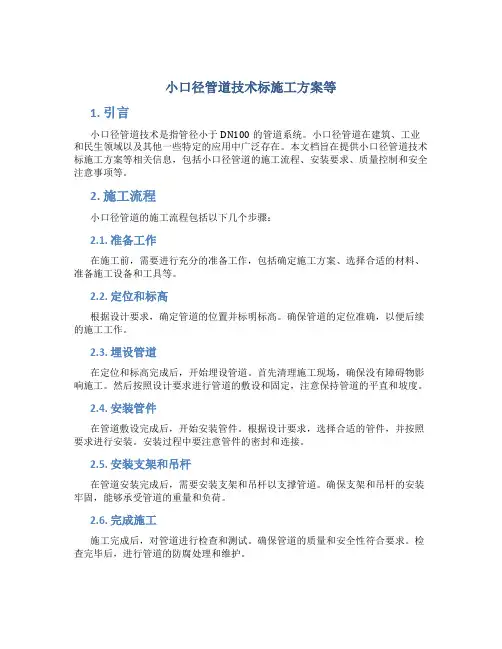 小口径管道技术标施工方案等

1. 引言

小口径管道技术是指管径小于 DN100 的管道系统。小口径管道在建筑、工业和民生领域以及其他一些特定的应用中广泛存在。本文档旨在提供小口径管道技术标施工方案等相关信息，包括小口径管道的施工流程、安装要求、质量控制和安全注意事项等。

2. 施工流程

小口径管道的施工流程包括以下几个步骤：

2.1. 准备工作

在施工前，需要进行充分的准备工作，包括确定施工方案、选择合适的材料、准备施工设备和工具等。

2.2. 定位和标高

根据设计要求，确定管道的位置并标明标高。确保管道的定位准确，以便后续的施工工作。

2.3. 埋设管道

在定位和标高完成后，开始埋设管道。首先清理施工现场，确保没有障碍物影响施工。然后按照设计要求进行管道的敷设和固定，注意保持管道的平直和坡度。

2.4. 安装管件

在管道敷设完成后，开始安装管件。根据设计要求，选择合适的管件，并按照要求进行安装。安装过程中要注意管件的密封和连接。

2.5. 安装支架和吊杆

在管道安装完成后，需要安装支架和吊杆以支撑管道。确保支架和吊杆的安装牢固，能够承受管道的重量和负荷。

2.6. 完成施工

施工完成后，对管道进行检查和测试。确保管道的质量和安全性符合要求。检查完毕后，进行管道的防腐处理和维护。